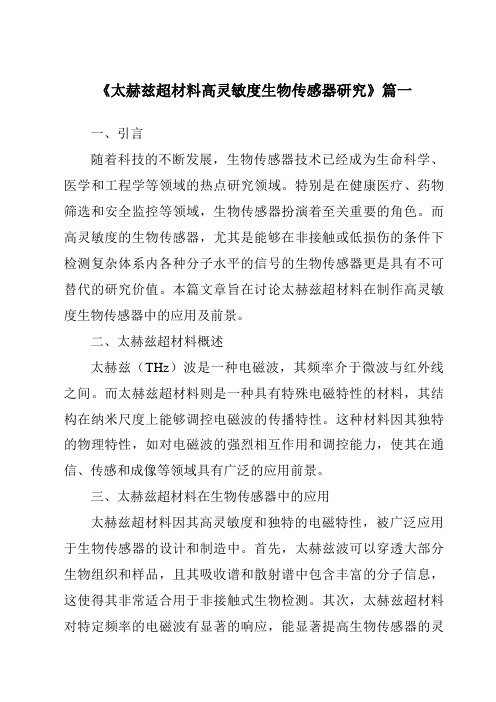 《太赫兹超材料高灵敏度生物传感器研究》篇一

一、引言

随着科技的不断发展，生物传感器技术已经成为生命科学、医学和工程学等领域的热点研究领域。特别是在健康医疗、药物筛选和安全监控等领域，生物传感器扮演着至关重要的角色。而高灵敏度的生物传感器，尤其是能够在非接触或低损伤的条件下检测复杂体系内各种分子水平的信号的生物传感器更是具有不可替代的研究价值。本篇文章旨在讨论太赫兹超材料在制作高灵敏度生物传感器中的应用及前景。

二、太赫兹超材料概述

太赫兹（THz）波是一种电磁波，其频率介于微波与红外线之间。而太赫兹超材料则是一种具有特殊电磁特性的材料，其结构在纳米尺度上能够调控电磁波的传播特性。这种材料因其独特的物理特性，如对电磁波的强烈相互作用和调控能力，使其在通信、传感和成像等领域具有广泛的应用前景。

三、太赫兹超材料在生物传感器中的应用

太赫兹超材料因其高灵敏度和独特的电磁特性，被广泛应用于生物传感器的设计和制造中。首先，太赫兹波可以穿透大部分生物组织和样品，且其吸收谱和散射谱中包含丰富的分子信息，这使得其非常适合用于非接触式生物检测。其次，太赫兹超材料对特定频率的电磁波有显著的响应，能显著提高生物传感器的灵